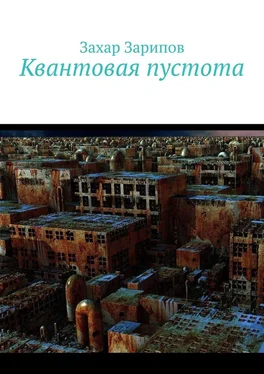 Захар Зарипов
Квантовая пустота